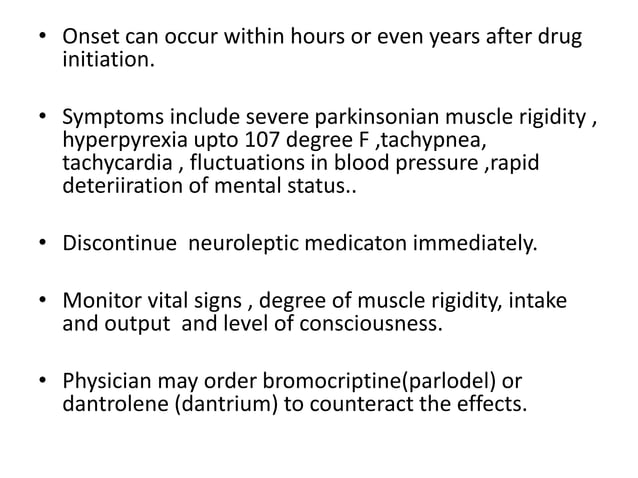 • Onset can occur within hours or even years after drug initiation.

• Symptoms include severe parkinsonian muscle rigidity , hyperpyrexia upto 107 degree F ,tachypnea, tachycardia , fluctuations in blood pressure ,rapid deteriiration of mental status..

• Discontinue neuroleptic medicaton immediately.

• Monitor vital signs , degree of muscle rigidity, intake and output and level of consciousness.

• Physician may order bromocriptine(parlodel) or dantrolene (dantrium) to counteract the effects.